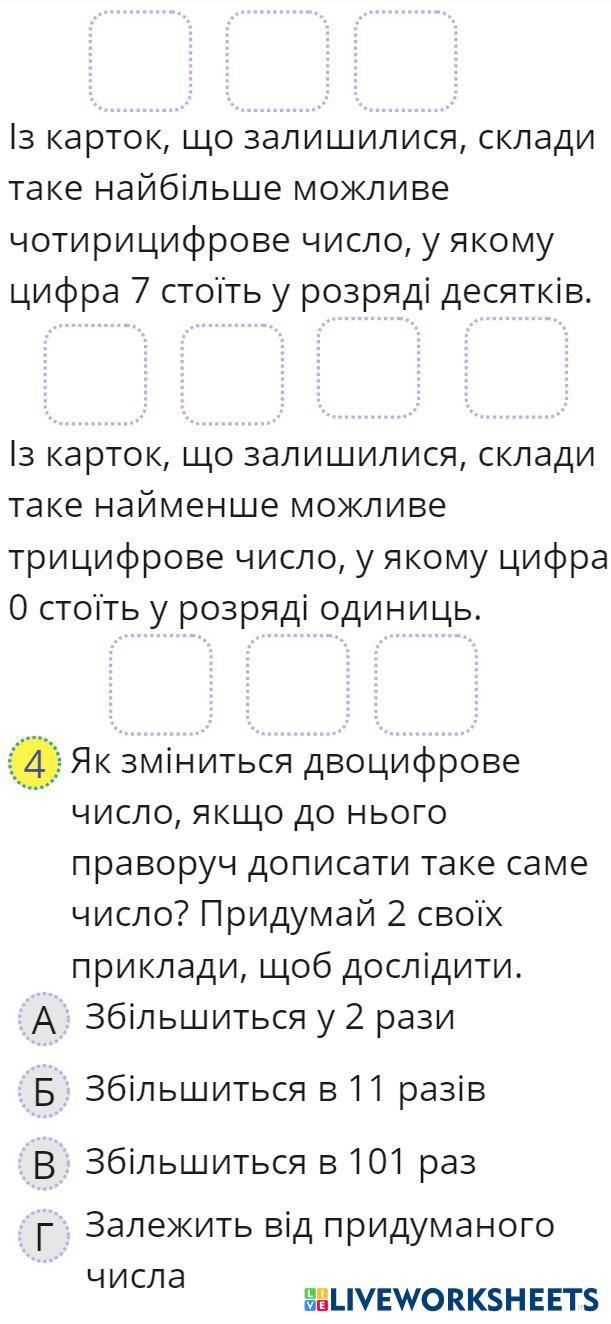 Із карток, що залишилися, склади таке найбільше можливе чотирицифрове число, у якому цифра 7 стоїть у розряді десятків.

Із карток, що залишилися, склади таке найменше можливе трицифрове число, у якому цифра 0 стоїть у розряді одиниць.

4 Як зміниться двоцифрове число, якщо до нього праворуч дописати таке саме число? Придумай 2 своїх приклади, щоб дослідити.

А Збільшиться у 2 рази

Б Збільшиться в 11 разів

В Збільшиться в 101 раз

Г Залежить від придуманого числа

LIVEWORKSHEETS